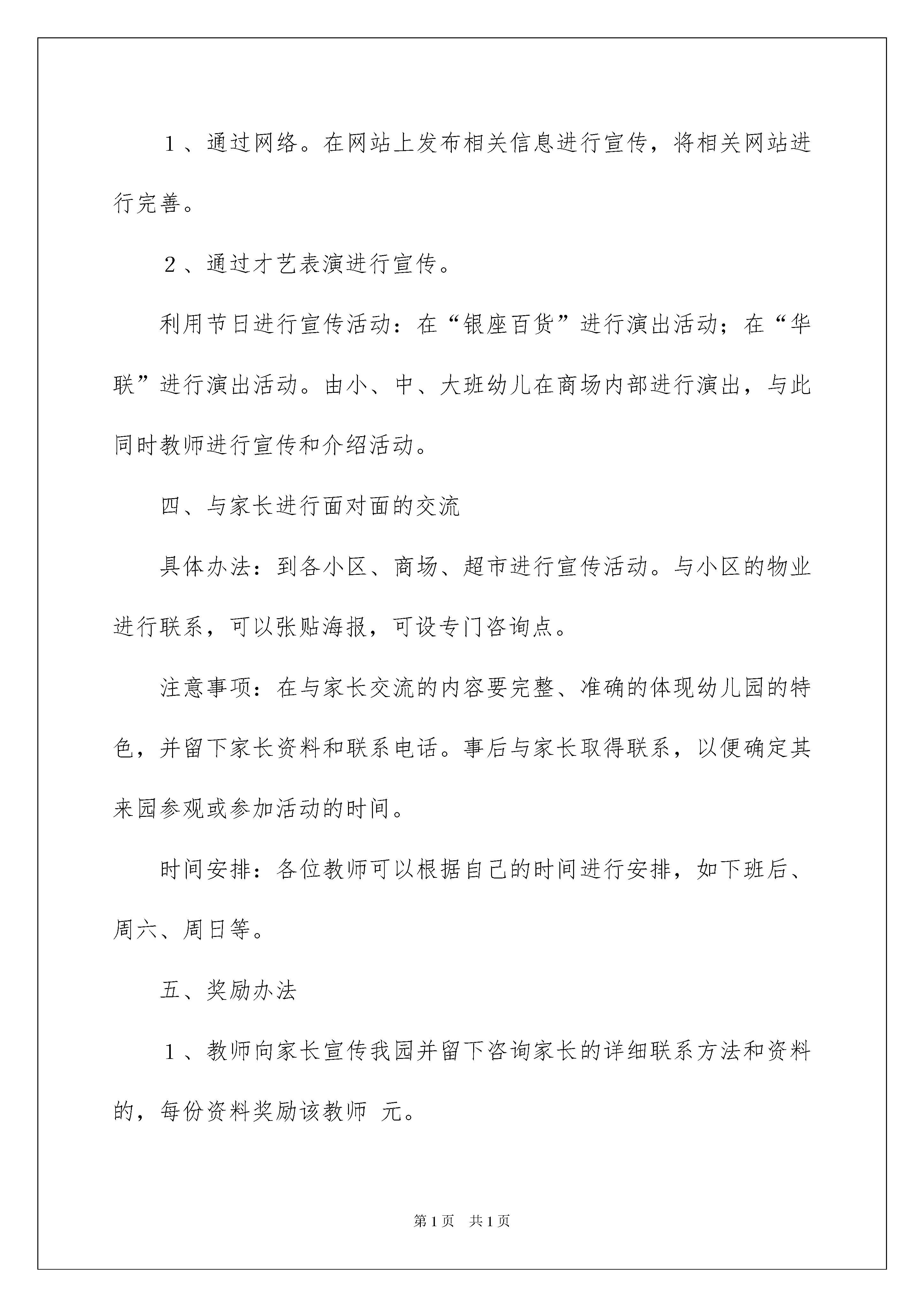 1、通过网络。在网站上发布相关信息进行宣传，将相关网站进行完善。

2、通过才艺表演进行宣传。

利用节日进行宣传活动：在“银座百货”进行演出活动；在“华联”进行演出活动。由小、中、大班幼儿在商场内部进行演出，与此同时教师进行宣传和介绍活动。

四、与家长进行面对面的交流

具体办法：到各小区、商场、超市进行宣传活动。与小区的物业进行联系，可以张贴海报，可设专门咨询点。

注意事项：在与家长交流的内容要完整、准确的体现幼儿园的特色，并留下家长资料和联系电话。事后与家长取得联系，以便确定其来园参观或参加活动的时间。

时间安排：各位教师可以根据自己的时间进行安排，如下班后、周六、周日等。

五、奖励办法

1、教师向家长宣传我园并留下咨询家长的详细联系方法和资料的，每份资料奖励该教师 元。

第1页 共1页